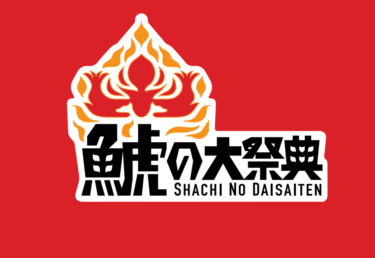 鯱の大祭典
SHACHI NO DAISAITEN